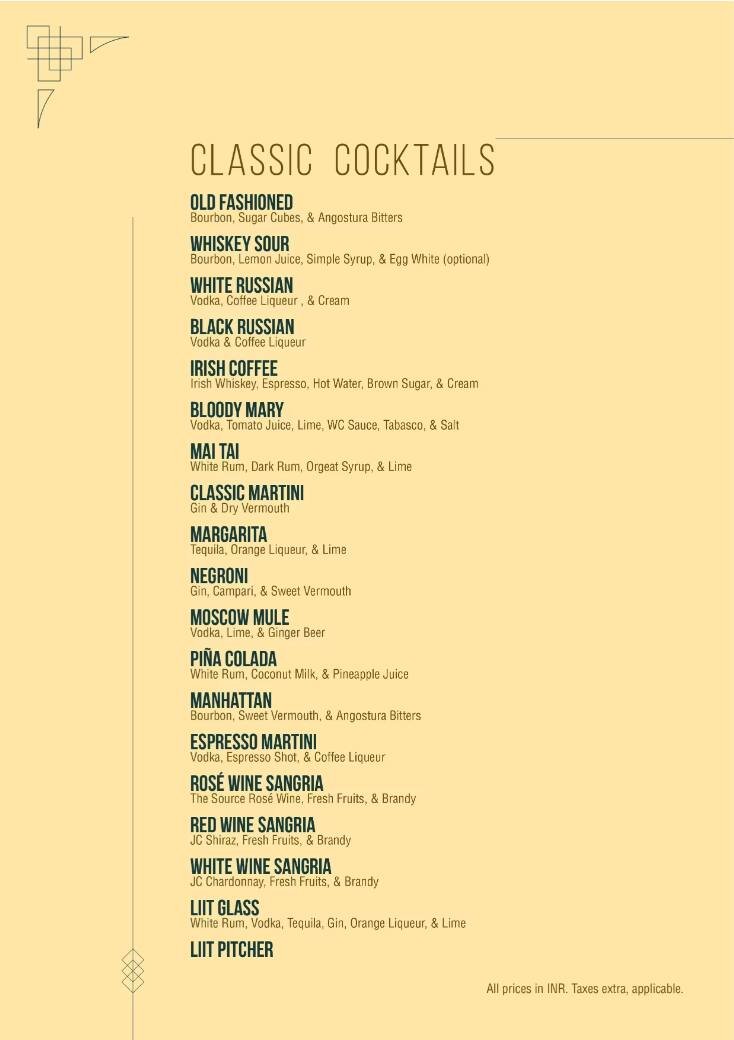 CLASSIC COCKTAILS

OLD FASHIONED
Bourbon, Sugar Cubes, & Angostura Bitters

WHISKEY SOUR
Bourbon, Lemon Juice, Simple Syrup, & Egg White (optional)

WHITE RUSSIAN
Vodka, Coffee Liqueur , & Cream

BLACK RUSSIAN
Vodka & Coffee Liqueur

IRISH COFFEE
Irish Whiskey, Espresso, Hot Water, Brown Sugar, & Cream

BLOODY MARY
Vodka, Tomato Juice, Lime, WC Sauce, Tabasco, & Salt

MAI TAI
White Rum, Dark Rum, Orgeat Syrup, & Lime

CLASSIC MARTINI
Gin & Dry Vermouth

MARGARITA
Tequila, Orange Liqueur, & Lime

NEGRONI
Gin, Campari, & Sweet Vermouth

MOSCOW MULE
Vodka, Lime, & Ginger Beer

PIÑA COLADA
White Rum, Coconut Milk, & Pineapple Juice

MANHATTAN
Bourbon, Sweet Vermouth, & Angostura Bitters

ESPRESSO MARTINI
Vodka, Espresso Shot, & Coffee Liqueur

ROSÉ WINE SANGRIA
The Source Rosé Wine, Fresh Fruits, & Brandy

RED WINE SANGRIA
JC Shiraz, Fresh Fruits, & Brandy

WHITE WINE SANGRIA
JC Chardonnay, Fresh Fruits, & Brandy

LIIT GLASS
White Rum, Vodka, Tequila, Gin, Orange Liqueur, & Lime

LIIT PITCHER

All prices in INR. Taxes extra, applicable.